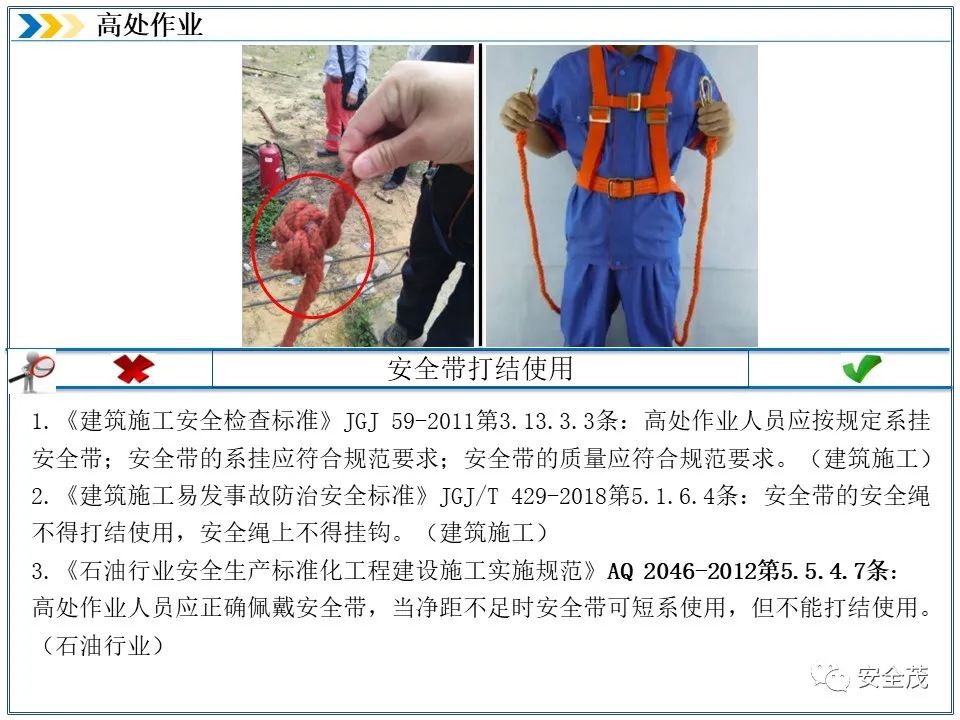 高处作业

安全带打结使用

1.《建筑施工安全检查标准》JGJ 59-2011第3.13.3.3条：高处作业人员应按规定系挂安全带；安全带的系挂应符合规范要求；安全带的质量应符合规范要求。（建筑施工）

2.《建筑施工易发事故防治安全标准》JGJ/T 429-2018第5.1.6.4条：安全带的安全绳不得打结使用，安全绳上不得挂钩。（建筑施工）

3.《石油行业安全生产标准化工程建设施工实施规范》AQ 2046-2012第5.5.4.7条：高处作业人员应正确佩戴安全带，当净距不足时安全带可短系使用，但不能打结使用。（石油行业）

安全茂